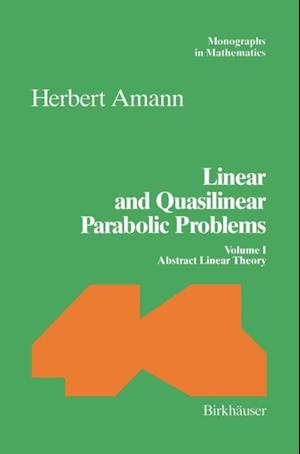 Monographs in Mathematics

Herbert Amann

Linear and Quasilinear Parabolic Problems

Volume I
Abstract Linear Theory

Birkhäuser